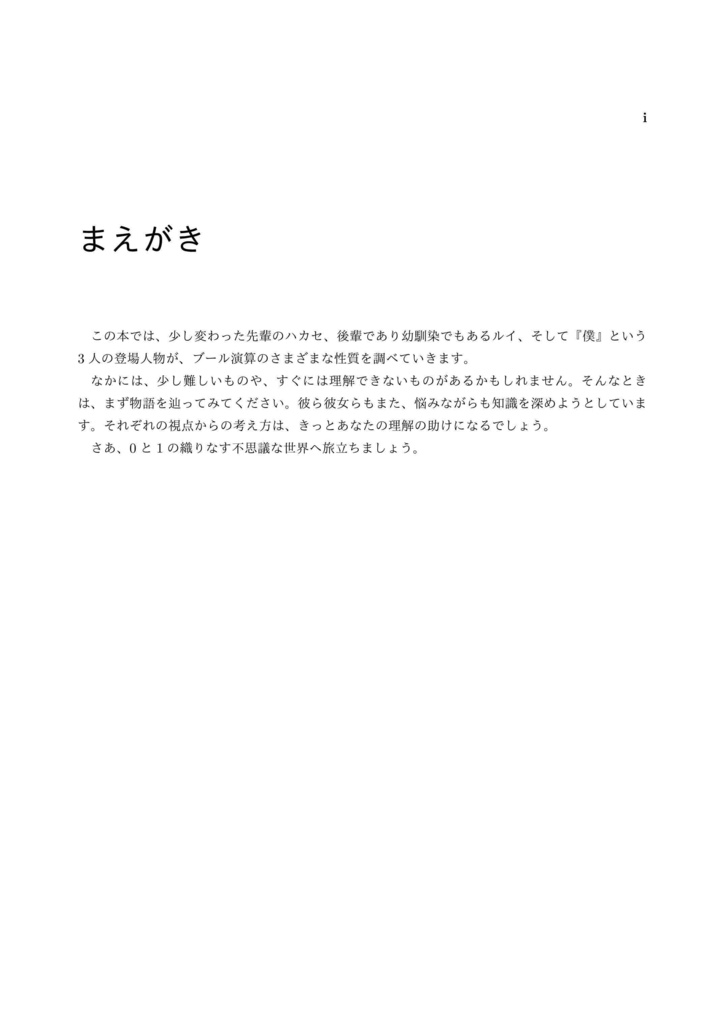 i

まえがき

この本では、少し変わった先輩のハカセ、後輩であり幼馴染でもあるルイ、そして『僕』という３人の登場人物が、ブール演算のさまざまな性質を調べていきます。

なかには、少し難しいものや、すぐには理解できないものがあるかもしれません。そんなときは、まず物語を辿ってみてください。彼ら彼女らもまた、悩みながらも知識を深めようとしています。それぞれの視点からの考え方は、きっとあなたの理解の助けになるでしょう。

さあ、０と１の織りなす不思議な世界へ旅立ちましょう。